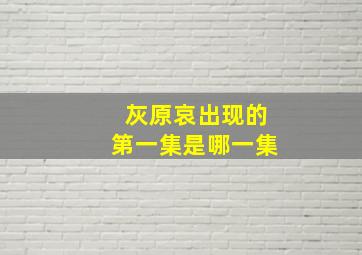 灰原哀出现的
第一集是哪一集